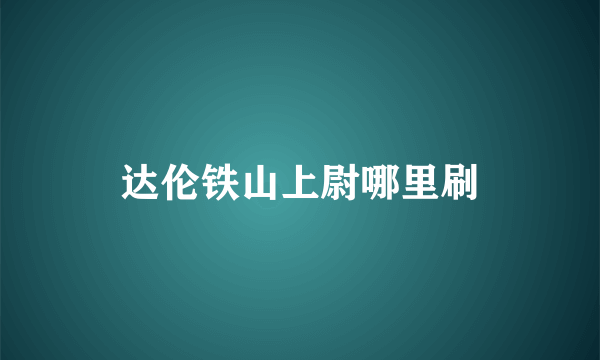 达伦铁山上尉哪里刷